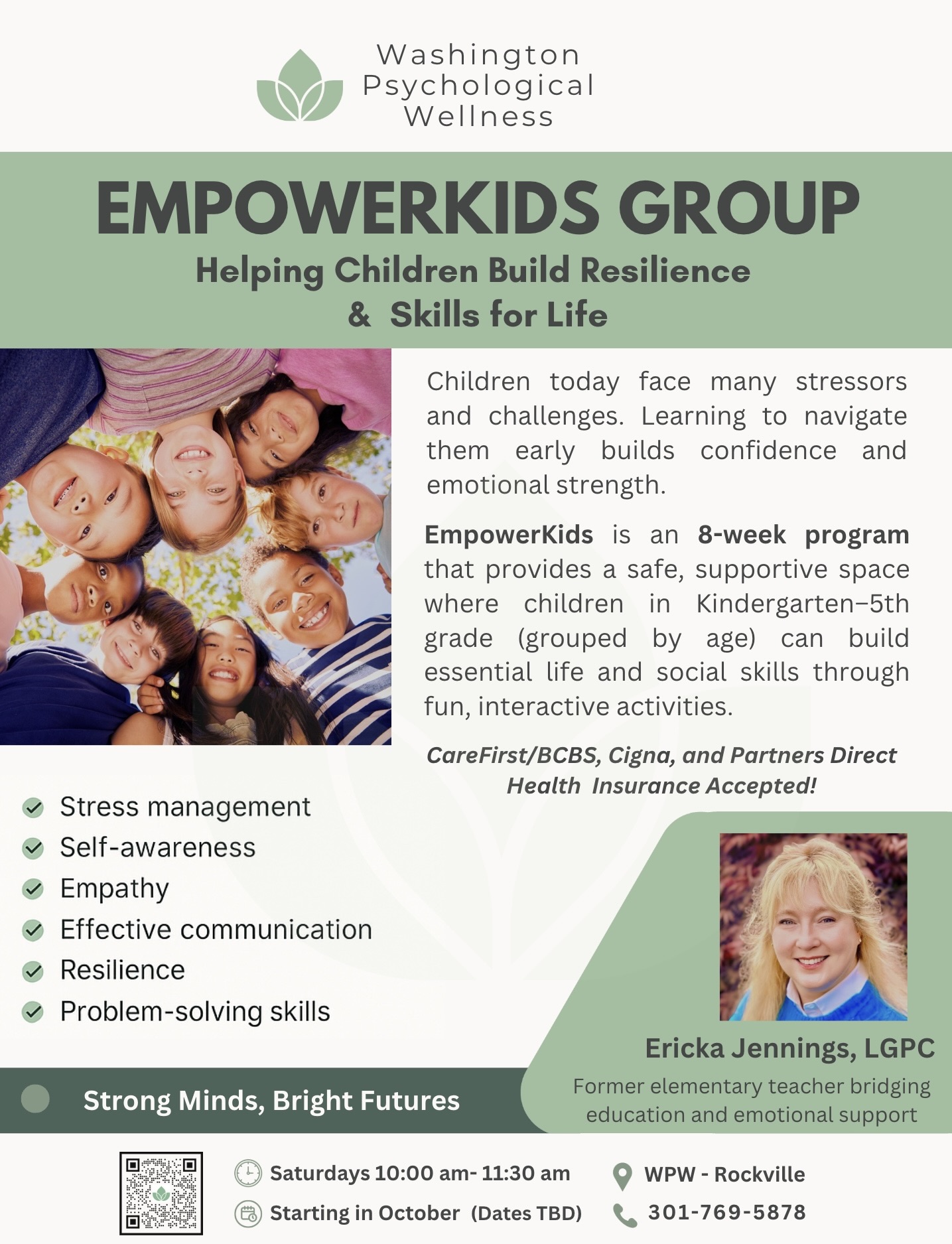 Washington Psychological Wellness

EMPOWERKIDS GROUP

Helping Children Build Resilience & Skills for Life

Children today face many stressors and challenges. Learning to navigate them early builds confidence and emotional strength.

EmpowerKids is an 8-week program that provides a safe, supportive space where children in Kindergarten–5th grade (grouped by age) can build essential life and social skills through fun, interactive activities.

CareFirst/BCBS, Cigna, and Partners Direct Health Insurance Accepted!

Stress management
Self-awareness
Empathy
Effective communication
Resilience
Problem-solving skills

Ericka Jennings, LGPC

Former elementary teacher bridging education and emotional support

Strong Minds, Bright Futures

Saturdays 10:00 am- 11:30 am
Starting in October (Dates TBD)

WPW - Rockville
301-769-5878